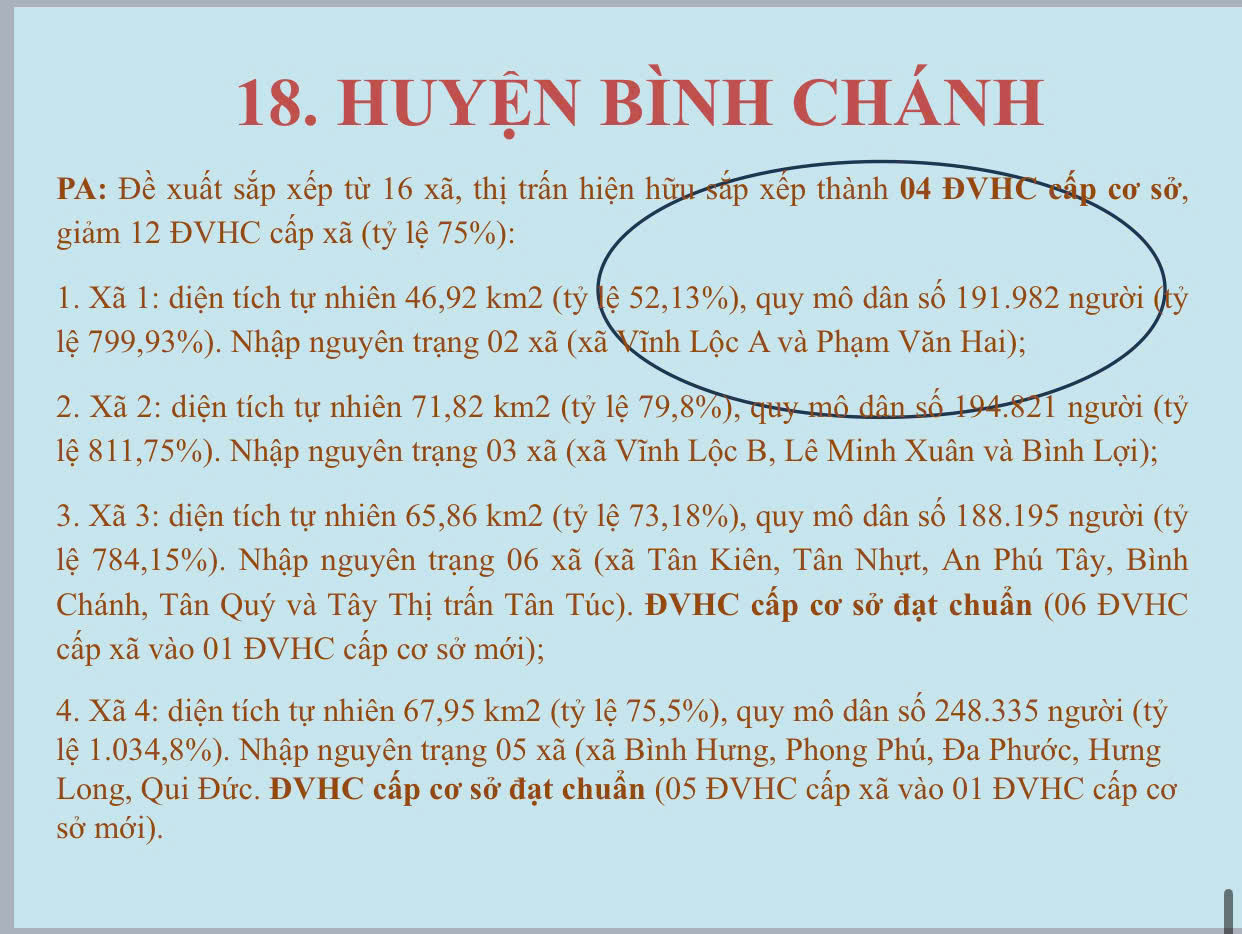 18. HUYỆN BÌNH CHÁNH

PA: Đề xuất sắp xếp từ 16 xã, thị trấn hiện hữu sắp xếp thành 04 ĐVHC cấp cơ sở, giảm 12 ĐVHC cấp xã (tỷ lệ 75%):

1. Xã 1: diện tích tự nhiên 46,92 km2 (tỷ lệ 52,13%), quy mô dân số 191.982 người (tỷ lệ 799,93%). Nhập nguyên trạng 02 xã (xã Vĩnh Lộc A và Phạm Văn Hai);

2. Xã 2: diện tích tự nhiên 71,82 km2 (tỷ lệ 79,8%), quy mô dân số 194.821 người (tỷ lệ 811,75%). Nhập nguyên trạng 03 xã (xã Vĩnh Lộc B, Lê Minh Xuân và Bình Lợi);

3. Xã 3: diện tích tự nhiên 65,86 km2 (tỷ lệ 73,18%), quy mô dân số 188.195 người (tỷ lệ 784,15%). Nhập nguyên trạng 06 xã (xã Tân Kiên, Tân Nhựt, An Phú Tây, Bình Chánh, Tân Quý và Tây Thị trấn Tân Túc). ĐVHC cấp cơ sở đạt chuẩn (06 ĐVHC cấp xã vào 01 ĐVHC cấp cơ sở mới);

4. Xã 4: diện tích tự nhiên 67,95 km2 (tỷ lệ 75,5%), quy mô dân số 248.335 người (tỷ lệ 1.034,8%). Nhập nguyên trạng 05 xã (xã Bình Hưng, Phong Phú, Đa Phước, Hưng Long, Qui Đức. ĐVHC cấp cơ sở đạt chuẩn (05 ĐVHC cấp xã vào 01 ĐVHC cấp cơ sở mới).